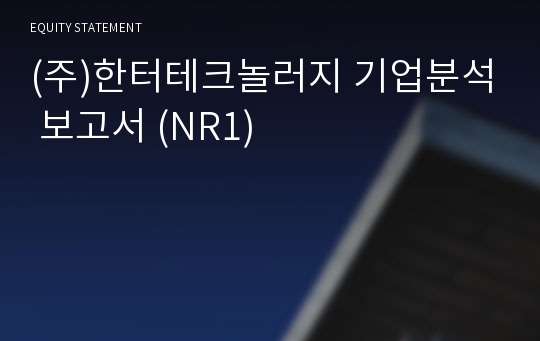 EQUITY STATEMENT

(주)한터테크놀러지 기업분석 보고서 (NR1)